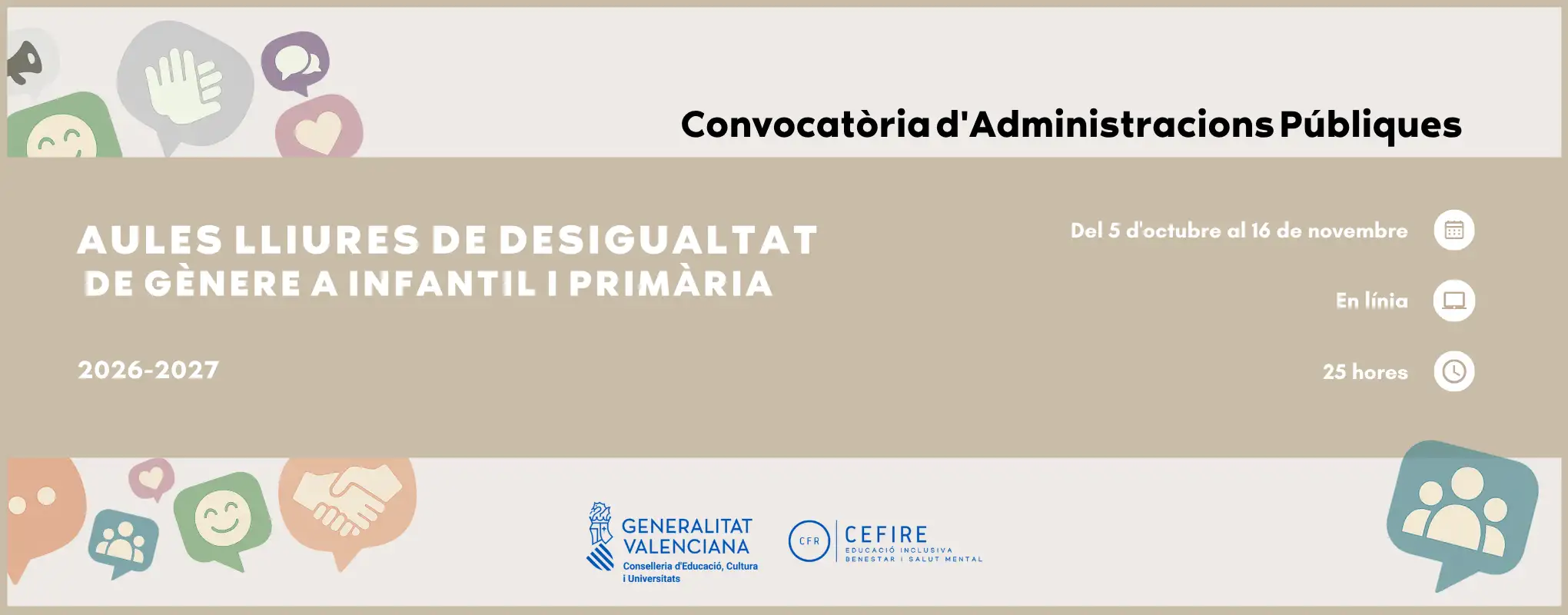 Convocatòria d'Administracions Públiques

AULES LLIURES DE DESIGUALTAT DE GÈNERE A INFANTIL I PRIMÀRIA

2026-2027

Del 5 d'octubre al 16 de novembre

En línia

25 hores

GENERALITAT VALENCIANA
Conselleria d'Educació, Cultura i Universitats

CFR
CEFIRE
EDUCACIÓ INCLUSIVA
BENESTAR I SALUT MENTAL